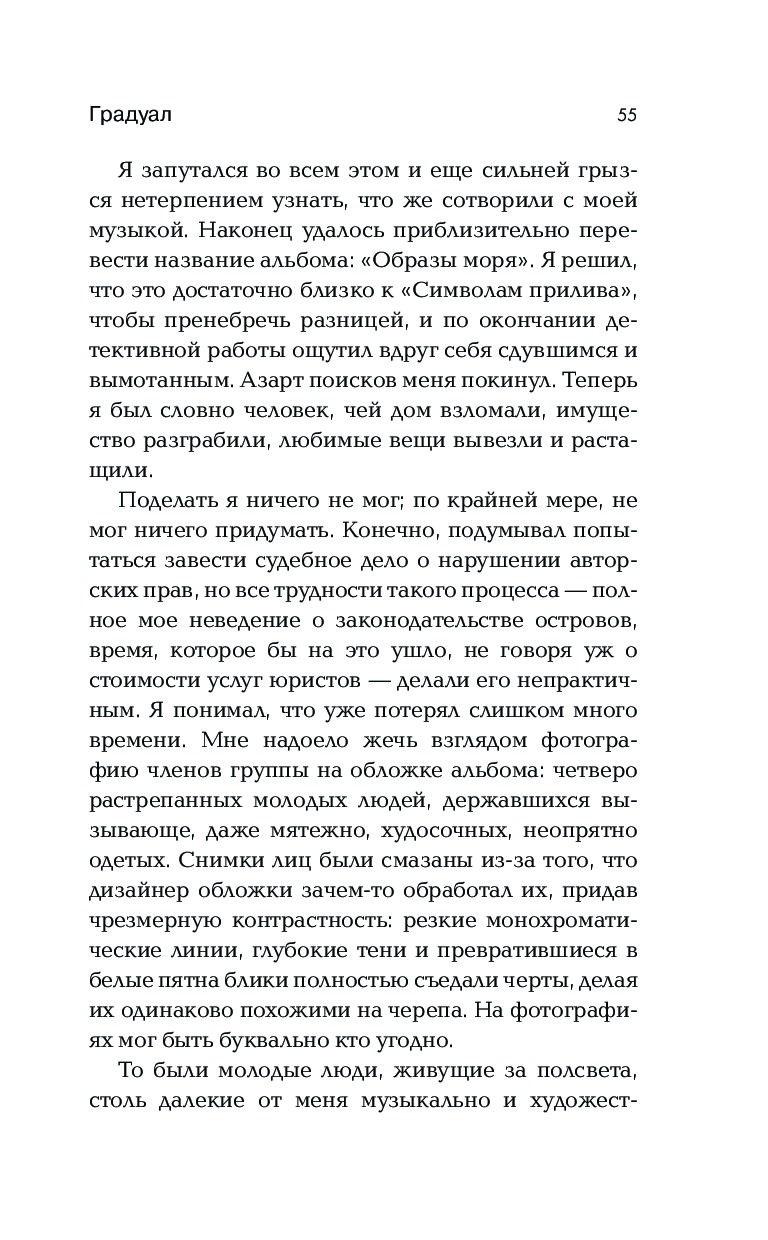 Градуал

55

Я запутался во всем этом и еще сильней грызся нетерпением узнать, что же сотворили с моей музыкой. Наконец удалось приблизительно перевести название альбома: «Образы моря». Я решил, что это достаточно близко к «Символам прилива», чтобы пренебречь разницей, и по окончании детективной работы ощутил вдруг себя сдувшимся и вымотанным. Азарт поисков меня покинул. Теперь я был словно человек, чей дом взломали, имущество разграбили, любимые вещи вывезли и растащили.

Поделать я ничего не мог; по крайней мере, не мог ничего придумать. Конечно, подумывал попытаться завести судебное дело о нарушении авторских прав, но все трудности такого процесса — полное мое неведение о законодательстве островов, время, которое бы на это ушло, не говоря уж о стоимости услуг юристов — делали его непрактичным. Я понимал, что уже потерял слишком много времени. Мне надоело жечь взглядом фотографию членов группы на обложке альбома: четверо растрепанных молодых людей, державшихся вызывающе, даже мятежно, худосочных, неопрятно одетых. Снимки лиц были смазаны из-за того, что дизайнер обложки зачем-то обработал их, придав чрезмерную контрастность: резкие монохроматические линии, глубокие тени и превратившиеся в белые пятна блики полностью съедали черты, делая их одинаково похожими на черепа. На фотографиях мог быть буквально кто угодно.

То были молодые люди, живущие за полсвета, столь далекие от меня музыкально и художест-